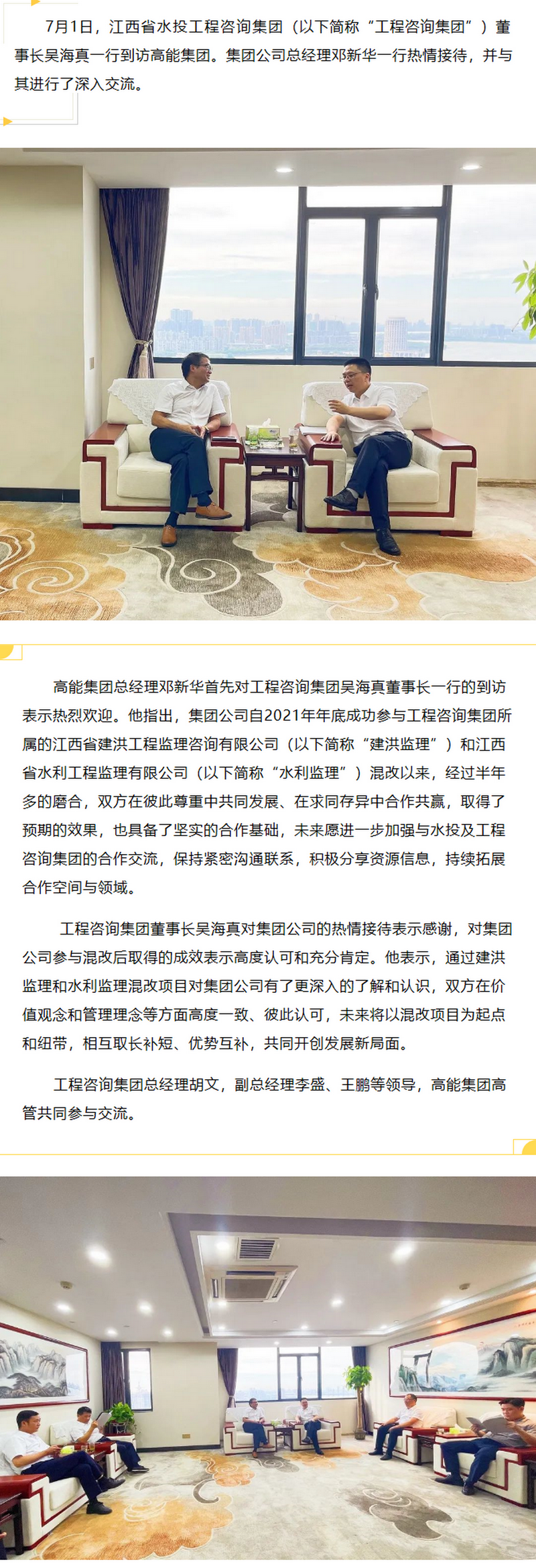 7月1日，江西省水投工程咨询集团（以下简称“工程咨询集团”）董事长吴海真一行到访高能集团。集团公司总经理邓新华一行热情接待，并与其进行了深入交流。

高能集团总经理邓新华首先对工程咨询集团吴海真董事长一行的到访表示热烈欢迎。他指出，集团公司自2021年年底成功参与工程咨询集团所属的江西省建洪工程监理咨询有限公司（以下简称“建洪监理”）和江西省水利工程监理有限公司（以下简称“水利监理”）混改以来，经过半年多的磨合，双方在彼此尊重中共同发展、在求同存异中合作共赢，取得了预期的效果，也具备了坚实的合作基础，未来愿进一步加强与水投及工程咨询集团的合作交流，保持紧密沟通联系，积极分享资源信息，持续拓展合作空间与领域。

工程咨询集团董事长吴海真对集团公司的热情接待表示感谢，对集团公司参与混改后取得的成效表示高度认可和充分肯定。他表示，通过建洪监理和水利监理混改项目对集团公司有了更深入的了解和认识，双方在价值观念和管理理念等方面高度一致、彼此认可，未来将以混改项目为起点和纽带，相互取长补短、优势互补，共同开创发展新局面。

工程咨询集团总经理胡文，副总经理李盛、王鹏等领导，高能集团高管共同参与交流。